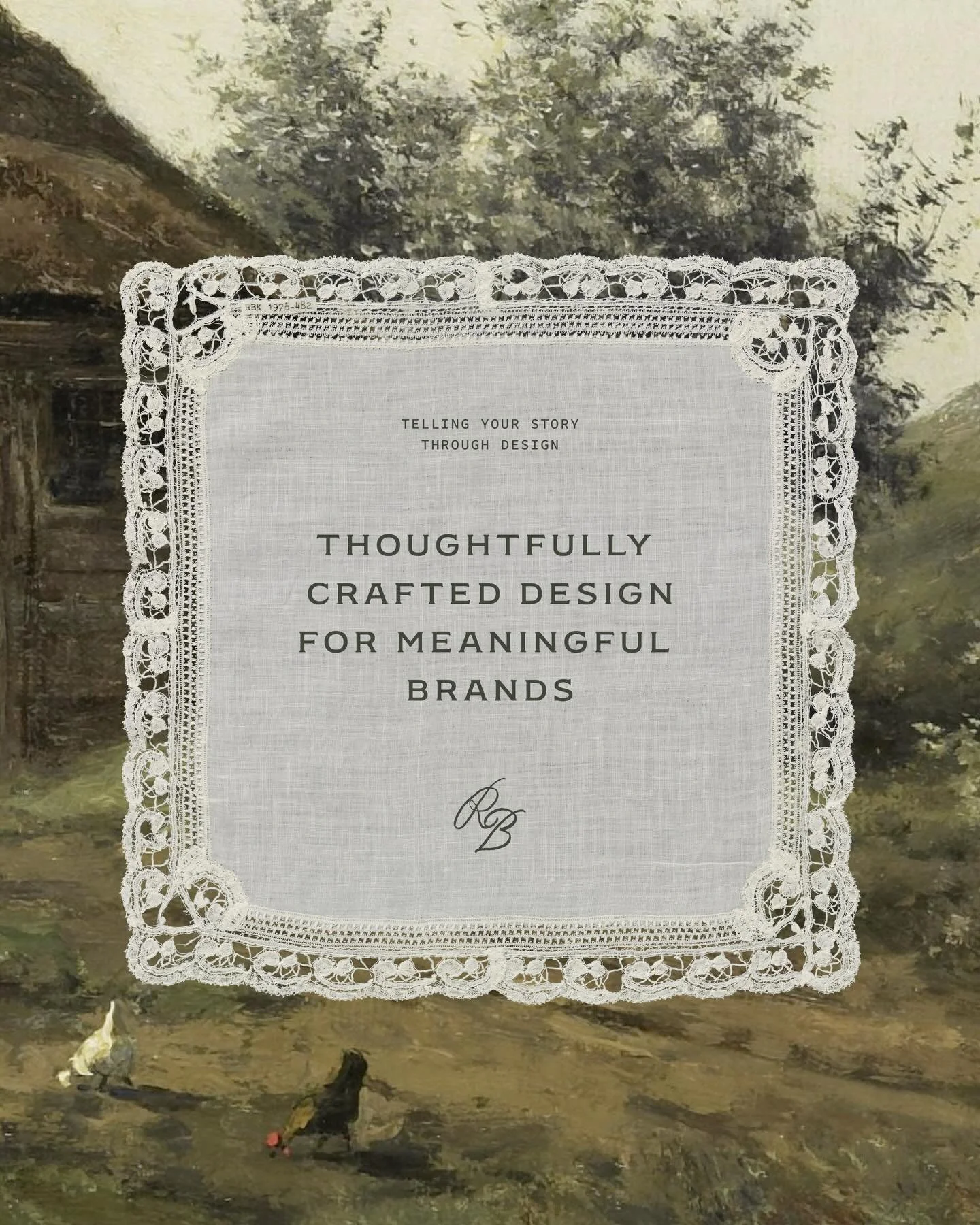 RBK 1978-482

TELLING YOUR STORY THROUGH DESIGN

THOUGHTFULLY CRAFTED DESIGN FOR MEANINGFUL BRANDS

RB